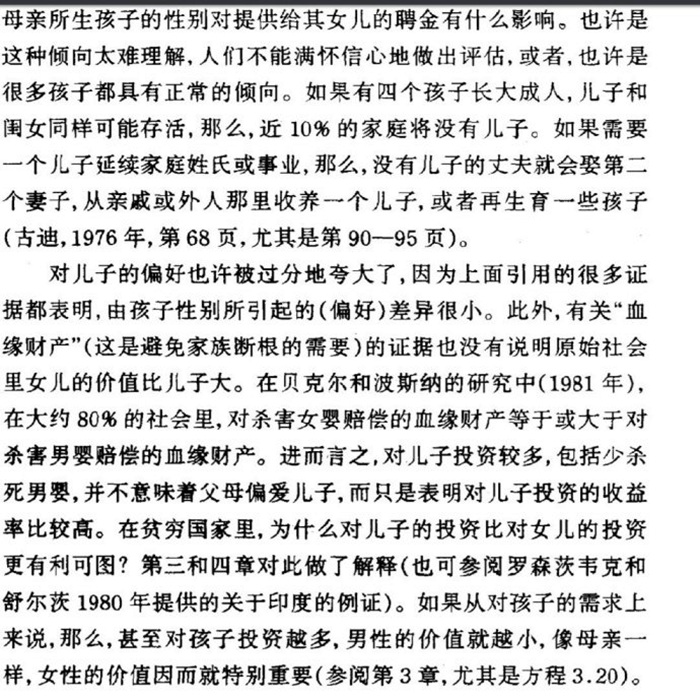 母亲所生孩子的性别对提供给其女儿的聘金有什么影响。也许是这种倾向太难理解，人们不能满怀信心地做出评估，或者，也许是很多孩子都具有正常的倾向。如果有四个孩子长大成人，儿子和闺女同样可能存活，那么，近 10% 的家庭将没有儿子。如果需要一个儿子延续家庭姓氏或事业，那么，没有儿子的丈夫就会娶第二个妻子，从亲戚或外人那里收养一个儿子，或者再生育一些孩子（古迪，1976 年，第 68 页，尤其是第 90—95 页）。

对儿子的偏好也许被过分地夸大了，因为上面引用的很多证据都表明，由孩子性别所引起的（偏好）差异很小。此外，有关“血缘财产”（这是避免家族断根的需要）的证据也没有说明原始社会里女儿的价值比儿子大。在贝克尔和波斯纳的研究中（1981 年），在大约 80% 的社会里，对杀害女婴赔偿的血缘财产等于或大于对杀害男婴赔偿的血缘财产。进而言之，对儿子投资较多，包括少杀死男婴，并不意味着父母偏爱儿子，而只是表明对儿子投资的收益率比较高。在贫穷国家里，为什么对儿子的投资比对女儿的投资更有利可图？第三和四章对此做了解释（也可参阅罗森茨韦克和舒尔茨 1980 年提供的关于印度的例证）。如果从对孩子的需求上来说，那么，甚至对孩子投资越多，男性的价值就越小，像母亲一样，女性的价值因而就特别重要（参阅第 3 章，尤其是方程 3.20）。